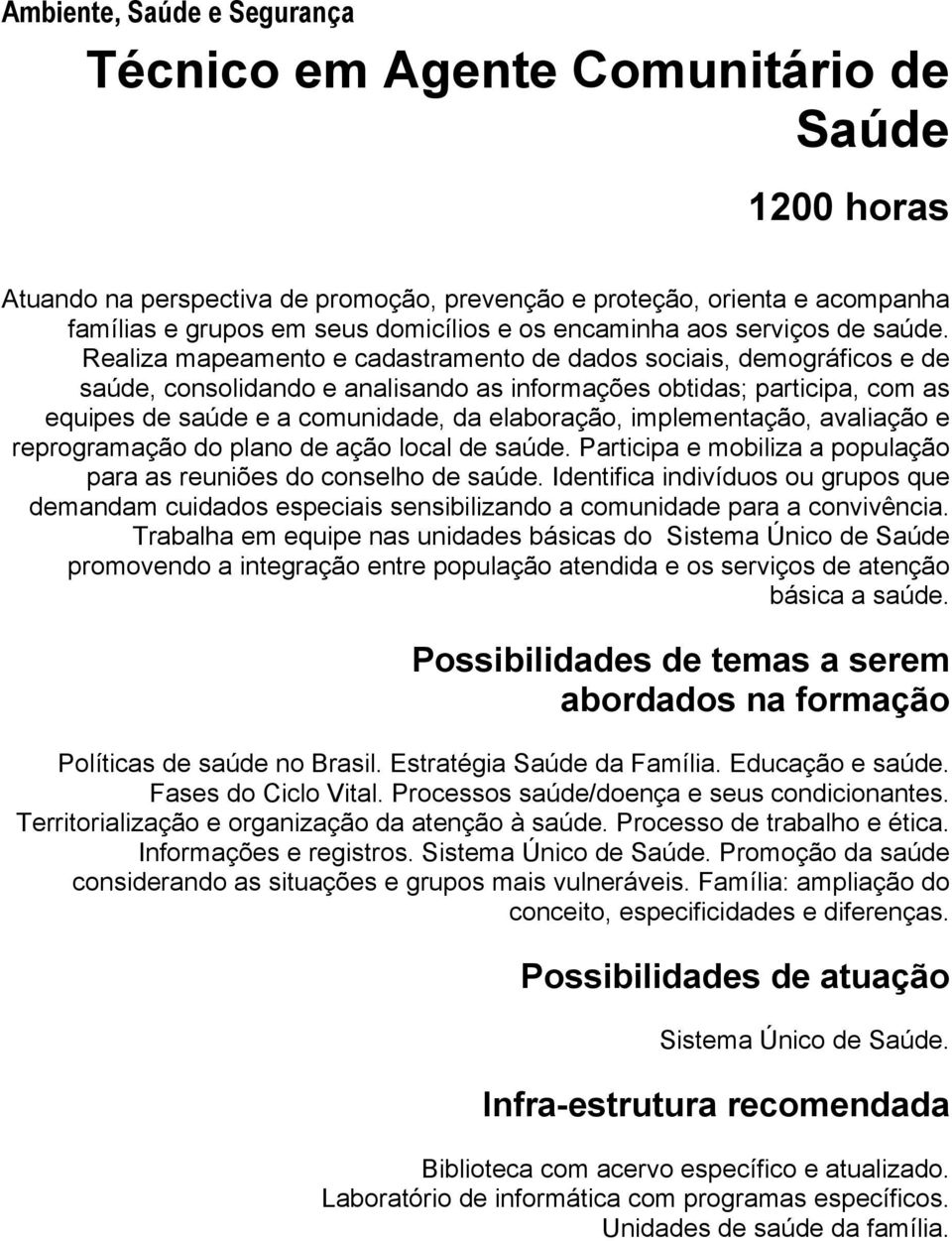 Ambiente, Saúde e Segurança

Técnico em Agente Comunitário de Saúde

1200 horas

Atuando na perspectiva de promoção, prevenção e proteção, orienta e acompanha famílias e grupos em seus domicílios e os encaminha aos serviços de saúde. Realiza mapeamento e cadastramento de dados sociais, demográficos e de saúde, consolidando e analisando as informações obtidas; participa, com as equipes de saúde e a comunidade, da elaboração, implementação, avaliação e reprogramação do plano de ação local de saúde. Participa e mobiliza a população para as reuniões do conselho de saúde. Identifica indivíduos ou grupos que demandam cuidados especiais sensibilizando a comunidade para a convivência. Trabalha em equipe nas unidades básicas do Sistema Único de Saúde promovendo a integração entre população atendida e os serviços de atenção básica a saúde.

Possibilidades de temas a serem abordados na formação

Políticas de saúde no Brasil. Estratégia Saúde da Família. Educação e saúde. Fases do Ciclo Vital. Processos saúde/doença e seus condicionantes. Territorialização e organização da atenção à saúde. Processo de trabalho e ética. Informações e registros. Sistema Único de Saúde. Promoção da saúde considerando as situações e grupos mais vulneráveis. Família: ampliação do conceito, especificidades e diferenças.

Possibilidades de atuação

Sistema Único de Saúde.

Infra-estrutura recomendada

Biblioteca com acervo específico e atualizado. Laboratório de informática com programas específicos. Unidades de saúde da família.